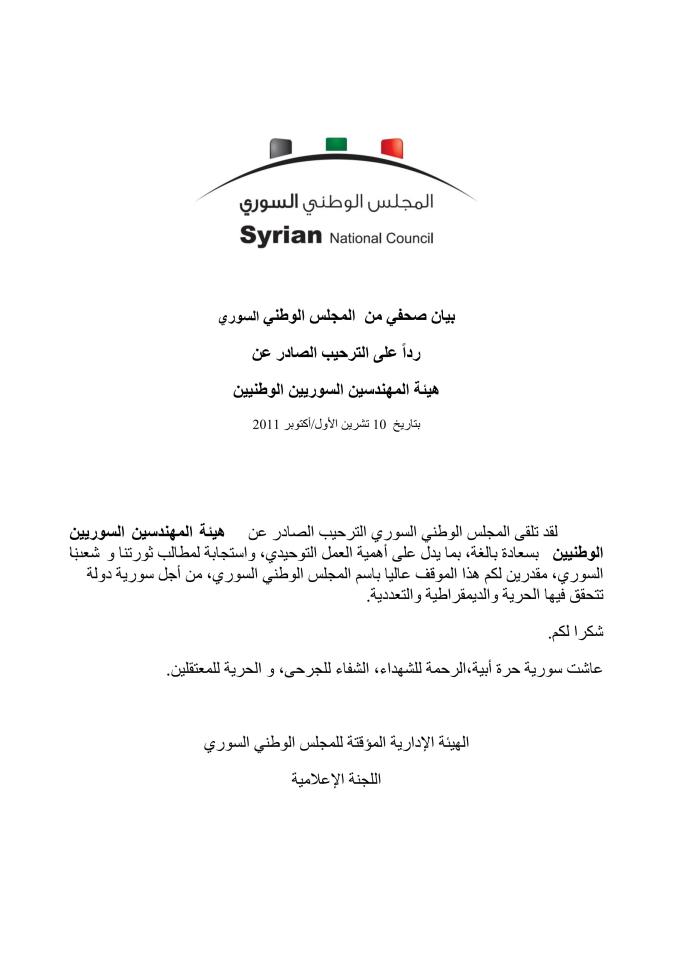 المجلس الوطني السوري
Syrian National Council

بيان صحفي من المجلس الوطني السوري

رداً على الترحيب الصادر عن

هيئة المهندسين السوريين الوطنيين

بتاريخ 10 تشرين الأول/أكتوبر 2011

لقد تلقى المجلس الوطني السوري الترحيب الصادر عن هيئة المهندسين السوريين الوطنيين بسعادة بالغة، بما يدل على أهمية العمل التوحيدي، واستجابة لمطالب ثورتنا و شعبنا السوري، مقدرين لكم هذا الموقف عاليا باسم المجلس الوطني السوري، من أجل سورية دولة تتحقق فيها الحرية والديمقراطية والتعددية.

شكرا لكم.

عاشت سورية حرة أبية،الرحمة للشهداء، الشفاء للجرحى، و الحرية للمعتقلين.

الهيئة الإدارية المؤقتة للمجلس الوطني السوري

اللجنة الإعلامية